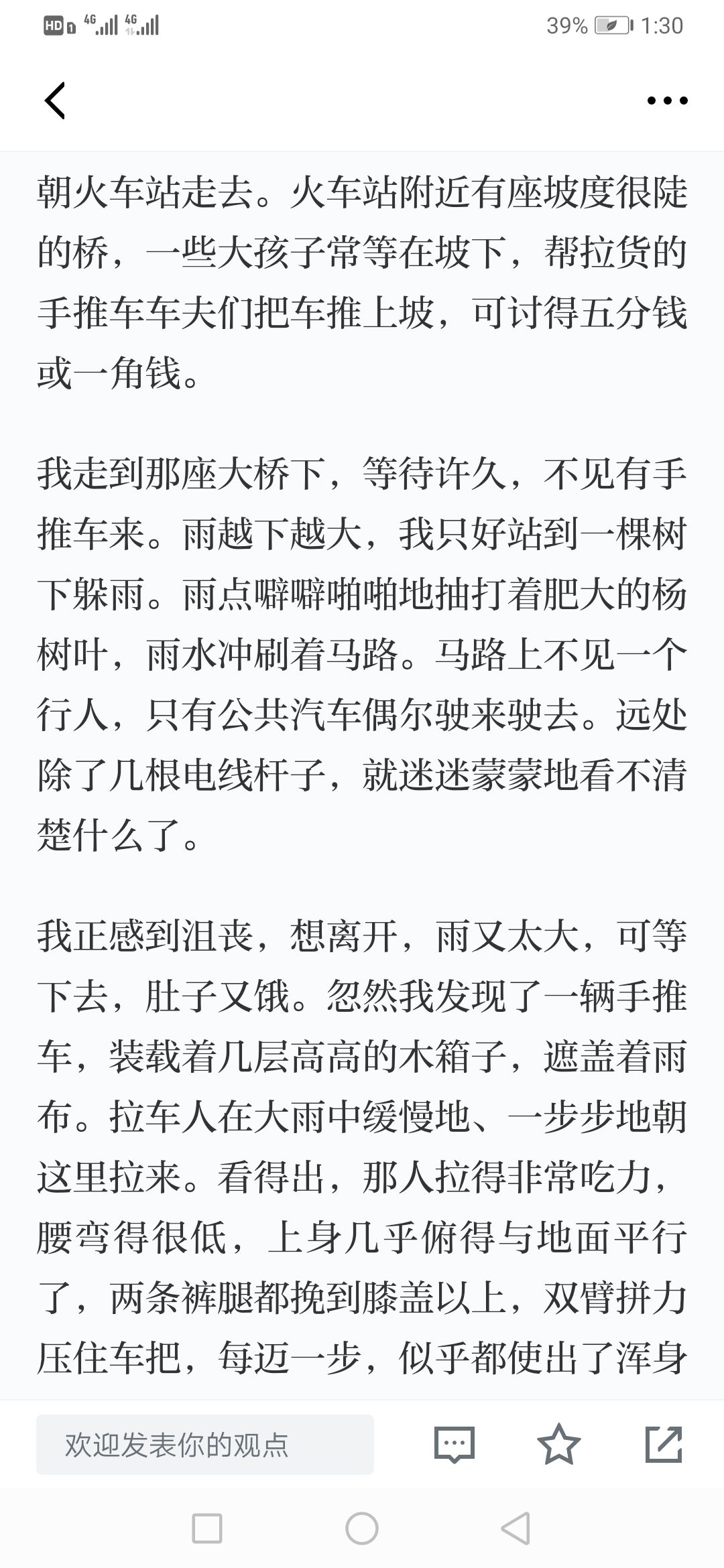 HD 4G 4G 39% 1:30

朝火车站走去。火车站附近有座坡度很陡的桥，一些大孩子常等在坡下，帮拉货的手推车车夫们把车推上坡，可讨得五分钱或一角钱。

我走到那座大桥下，等待许久，不见有手推车来。雨越下越大，我只好站到一棵树下躲雨。雨点噼噼啪啪地抽打着肥大的杨树叶，雨水冲刷着马路。马路上不见一个行人，只有公共汽车偶尔驶来驶去。远处除了几根电线杆子，就迷迷蒙蒙地看不清楚什么了。

我正感到沮丧，想离开，雨又太大，可等下去，肚子又饿。忽然我发现了一辆手推车，装载着几层高高的木箱子，遮盖着雨布。拉车人在大雨中缓慢地、一步步地朝这里拉来。看得出，那人拉得非常吃力，腰弯得很低，上身几乎俯得与地面平行了，两条裤腿都挽到膝盖以上，双臂拼力压住车把，每迈一步，似乎都使出了浑身

欢迎发表你的观点